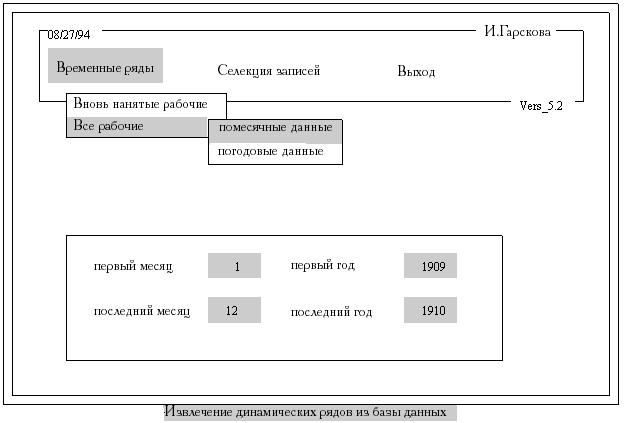 08/27/94

И.Гарскова

Временные ряды

Селекция записей

Выход

Vers_5.2

Вновь нанятые рабочие

Все рабочие

помесячные данные

погодовые данные

первый месяц

1

первый год

1909

последний месяц

12

последний год

1910

Извлечение динамических рядов из базы данных